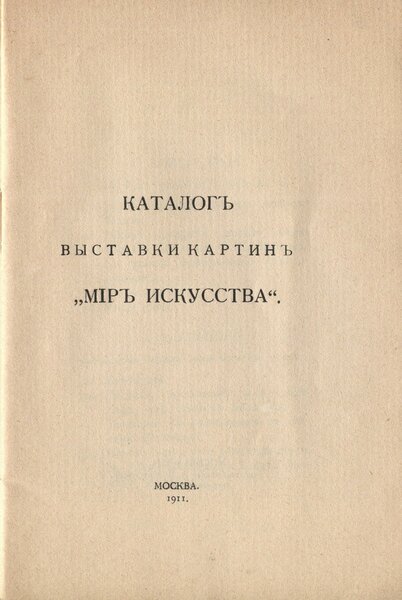 КАТАЛОГЪ

ВЫСТАВКИ КАРТИНЪ

„МІРЪ ИСКУССТВА“.

МОСКВА.
1911.